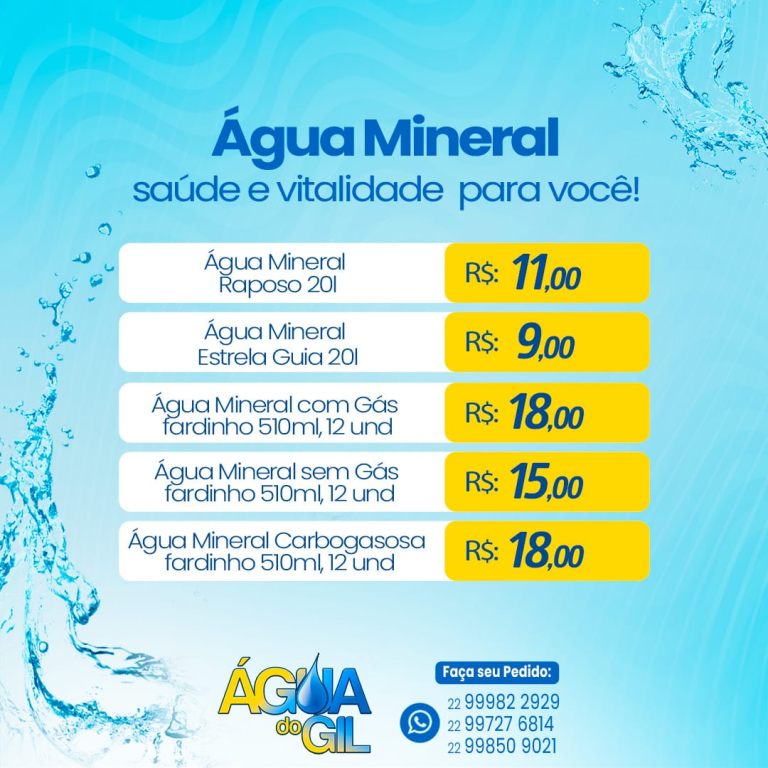 Água Mineral
saúde e vitalidade para você!

Água Mineral
Raposo 20l
R$: 11,00

Água Mineral
Estrela Guia 20l
R$: 9,00

Água Mineral com Gás
fardinho 510ml, 12 und
R$: 18,00

Água Mineral sem Gás
fardinho 510ml, 12 und
R$: 15,00

Água Mineral Carbogasosa
fardinho 510ml, 12 und
R$: 18,00

ÁGUA do GIL

Faça seu Pedido:
22 99982 2929
22 99727 6814
22 99850 9021